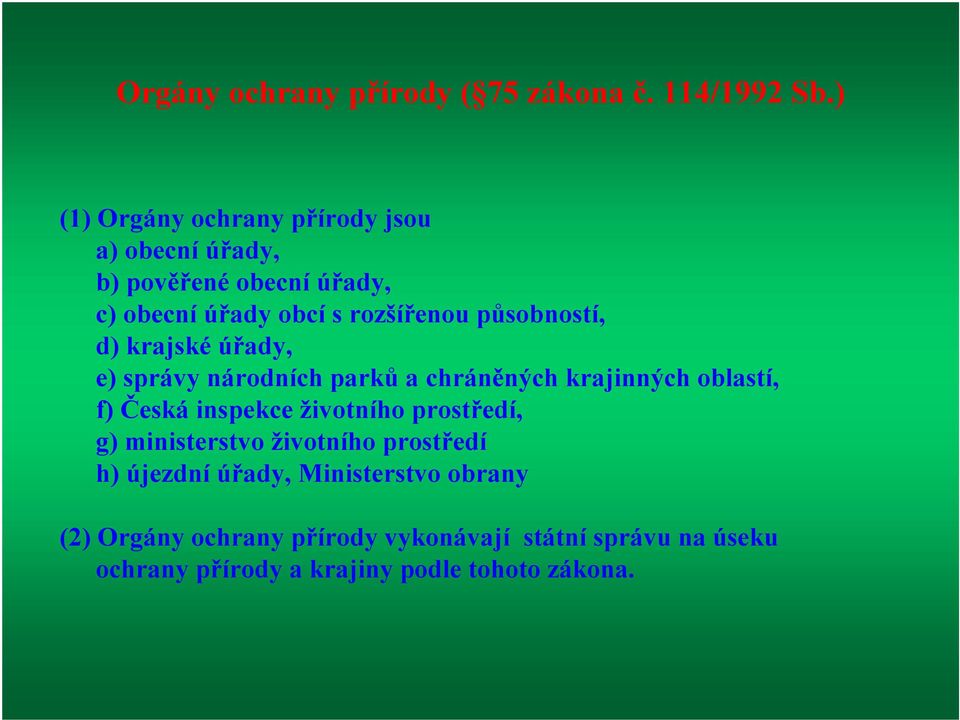 Orgány ochrany přírody (§75 zákona č. 114/1992 Sb.)

(1) Orgány ochrany přírody jsou
a) obecní úřady,
b) pověřené obecní úřady,
c) obecní úřady obcí s rozšířenou působností,
d) krajské úřady,
e) správy národních parků a chráněných krajinných oblastí,
f) Česká inspekce životního prostředí,
g) ministerstvo životního prostředí
h) újezdní úřady, Ministerstvo obrany

(2) Orgány ochrany přírody vykonávají státní správu na úseku ochrany přírody a krajiny podle tohoto zákona.